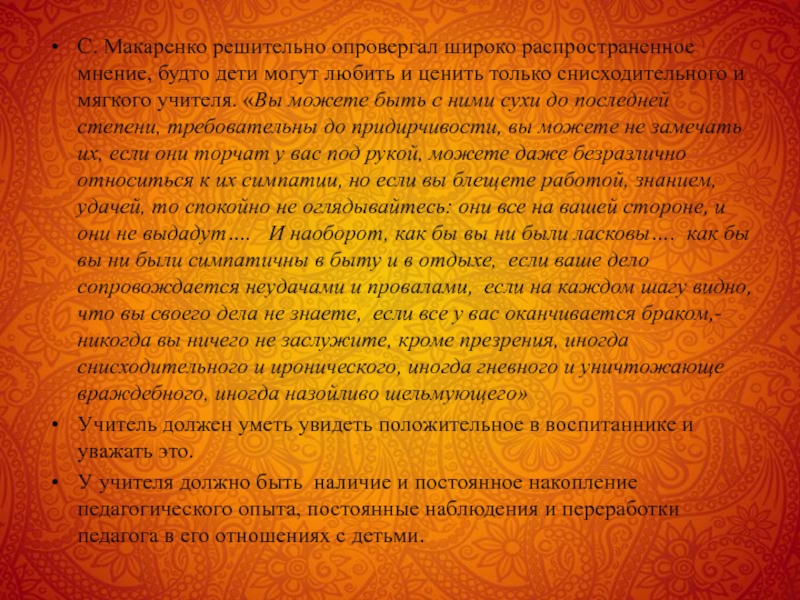 • С. Макаренко решительно опровергал широко распространенное мнение, будто дети могут любить и ценить только снисходительного и мягкого учителя. «Вы можете быть с ними сухи до последней степени, требовательны до придирчивости, вы можете не замечать их, если они торчат у вас под рукой, можете даже безразлично относиться к их симпатии, но если вы блещете работой, знанием, удачей, то спокойно не оглядывайтесь: они все на вашей стороне, и они не выдадут…. И наоборот, как бы вы ни были ласковы…. как бы вы ни были симпатичны в быту и в отдыхе, если ваше дело сопровождается неудачами и провалами, если на каждом шагу видно, что вы своего дела не знаете, если все у вас оканчивается браком,- никогда вы ничего не заслужите, кроме презрения, иногда снисходительного и иронического, иногда гневного и уничтожающе враждебного, иногда назойливо шельмующего»

• Учитель должен уметь увидеть положительное в воспитаннике и уважать это.

• У учителя должно быть наличие и постоянное накопление педагогического опыта, постоянные наблюдения и переработки педагога в его отношениях с детьми.